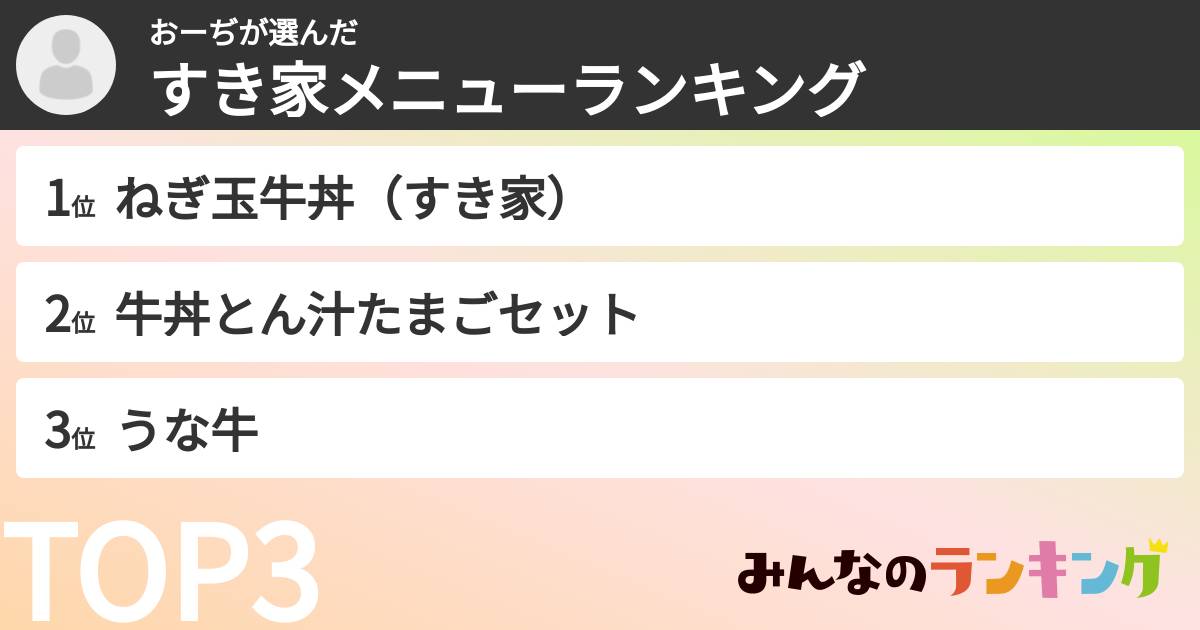 おーぢが選んだ
すき家メニューランキング

1位 ねぎ玉牛丼（すき家）

2位 牛丼とん汁たまごセット

3位 うな牛

TOP3

みんなのランキング